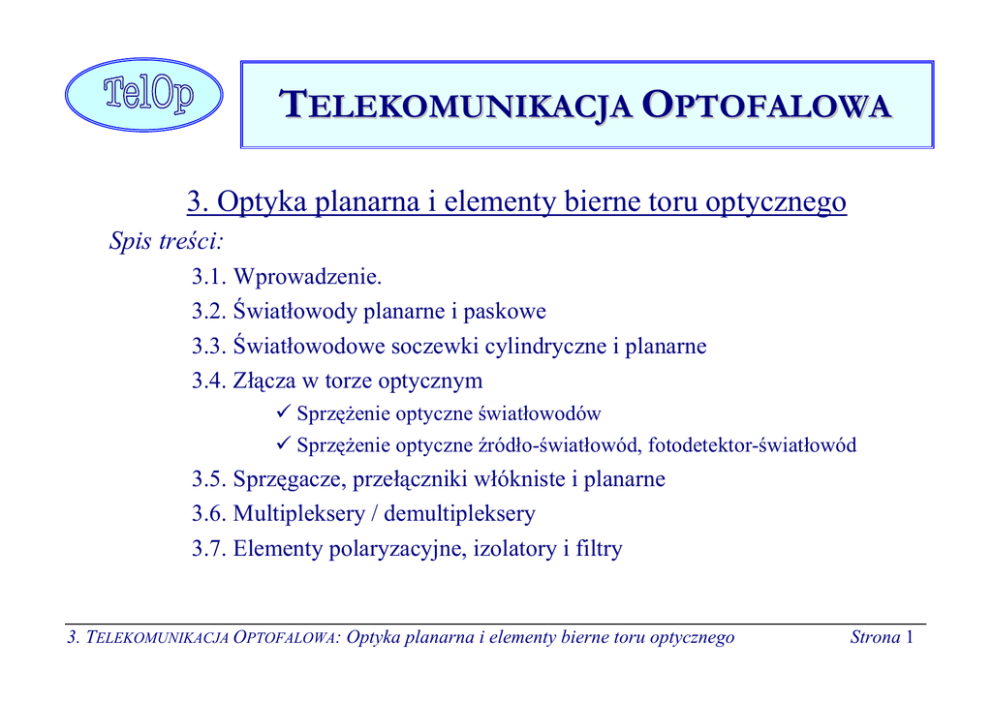 TelOp

TELEKOMUNIKACJA OPTOFALOWA

3. Optyka planarna i elementy bierne toru optycznego

Spis treści:

3.1. Wprowadzenie.
3.2. Światłowody planarne i paskowe
3.3. Światłowodowe soczewki cylindryczne i planarne
3.4. Złącza w torze optycznym
✓ Sprzężenie optyczne światłowodów
✓ Sprzężenie optyczne źródło-światłowód, fotodetektor-światłowód
3.5. Sprzęgacze, przełączniki włókniste i planarne
3.6. Multipleksery / demultipleksery
3.7. Elementy polaryzacyjne, izolatory i filtry

3. TELEKOMUNIKACJA OPTOFALOWA: Optyka planarna i elementy bierne toru optycznego    Strona 1